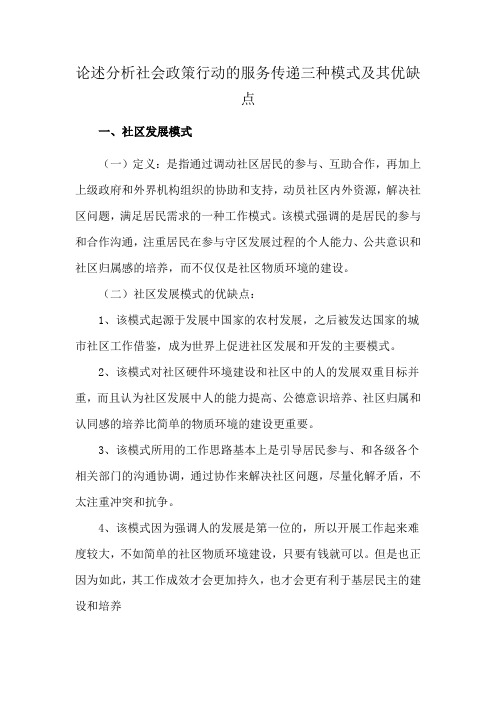 论述分析社会政策行动的服务传递三种模式及其优缺点

一、社区发展模式

（一）定义：是指通过调动社区居民的参与、互助合作，再加上上级政府和外界机构组织的协助和支持，动员社区内外资源，解决社区问题，满足居民需求的一种工作模式。该模式强调的是居民的参与和合作沟通，注重居民在参与守区发展过程的个人能力、公共意识和社区归属感的培养，而不仅仅是社区物质环境的建设。

（二）社区发展模式的优缺点：

1、该模式起源于发展中国家的农村发展，之后被发达国家的城市社区工作借鉴，成为世界上促进社区发展和开发的主要模式。

2、该模式对社区硬件环境建设和社区中的人的发展双重目标并重，而且认为社区发展中人的能力提高、公德意识培养、社区归属和认同感的培养比简单的物质环境的建设更重要。

3、该模式所用的工作思路基本上是引导居民参与、和各级各个相关部门的沟通协调，通过协作来解决社区问题，尽量化解矛盾，不太注重冲突和抗争。

4、该模式因为强调人的发展是第一位的，所以开展工作起来难度较大，不如简单的社区物质环境建设，只要有钱就可以。但是也正因为如此，其工作成效才会更加持久，也才会更有利于基层民主的建设和培养